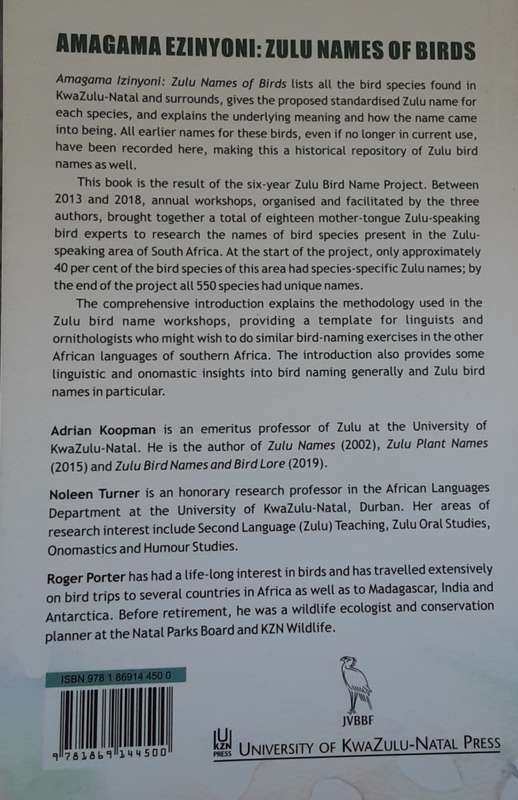 AMAGAMA EZINYONI: ZULU NAMES OF BIRDS

Amagama Izinyoni: Zulu Names of Birds lists all the bird species found in KwaZulu-Natal and surrounds, gives the proposed standardised Zulu name for each species, and explains the underlying meaning and how the name came into being. All earlier names for these birds, even if no longer in current use, have been recorded here, making this a historical repository of Zulu bird names as well.

This book is the result of the six-year Zulu Bird Name Project. Between 2013 and 2018, annual workshops, organised and facilitated by the three authors, brought together a total of eighteen mother-tongue Zulu-speaking bird experts to research the names of bird species present in the Zulu-speaking area of South Africa. At the start of the project, only approximately 40 per cent of the bird species of this area had species-specific Zulu names; by the end of the project all 550 species had unique names.

The comprehensive introduction explains the methodology used in the Zulu bird name workshops, providing a template for linguists and ornithologists who might wish to do similar bird-naming exercises in the other African languages of southern Africa. The introduction also provides some linguistic and onomastic insights into bird naming generally and Zulu bird names in particular.

Adrian Koopman is an emeritus professor of Zulu at the University of KwaZulu-Natal. He is the author of Zulu Names (2002), Zulu Plant Names (2015) and Zulu Bird Names and Bird Lore (2019).

Noleen Turner is an honorary research professor in the African Languages Department at the University of KwaZulu-Natal, Durban. Her areas of research interest include Second Language (Zulu) Teaching, Zulu Oral Studies, Onomastics and Humour Studies.

Roger Porter has had a life-long interest in birds and has travelled extensively on bird trips to several countries in Africa as well as to Madagascar, India and Antarctica. Before retirement, he was a wildlife ecologist and conservation planner at the Natal Parks Board and KZN Wildlife.

ISBN 978 1 86914 450 0

9 781869 144500

JVBBF

UKZN PRESS UNIVERSITY OF KWAZULU-NATAL PRESS